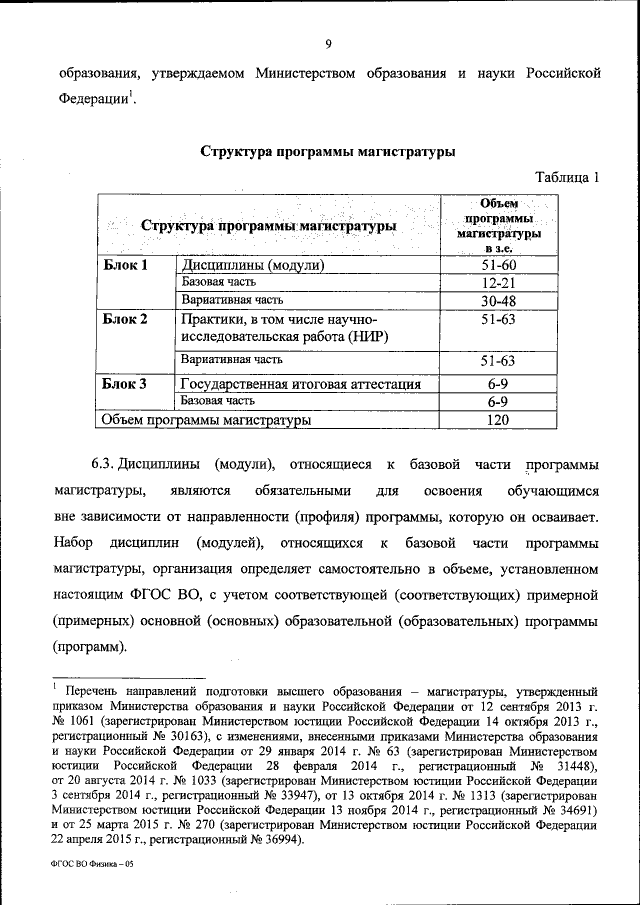 9

образования, утверждаемом Министерством образования и науки Российской Федерации$^1$.

Структура программы магистратуры

Таблица 1

| Структура программы магистратуры | | Объем программы магистратуры в з.е. |
|---|---|---|
| Блок 1 | Дисциплины (модули) | 51-60 |
| | Базовая часть | 12-21 |
| | Вариативная часть | 30-48 |
| Блок 2 | Практики, в том числе научно-исследовательская работа (НИР) | 51-63 |
| | Вариативная часть | 51-63 |
| Блок 3 | Государственная итоговая аттестация | 6-9 |
| | Базовая часть | 6-9 |
| Объем программы магистратуры | | 120 |

6.3. Дисциплины (модули), относящиеся к базовой части программы магистратуры, являются обязательными для освоения обучающимся вне зависимости от направленности (профиля) программы, которую он осваивает. Набор дисциплин (модулей), относящихся к базовой части программы магистратуры, организация определяет самостоятельно в объеме, установленном настоящим ФГОС ВО, с учетом соответствующей (соответствующих) примерной (примерных) основной (основных) образовательной (образовательных) программы (программ).

$^1$ Перечень направлений подготовки высшего образования – магистратуры, утвержденный приказом Министерства образования и науки Российской Федерации от 12 сентября 2013 г. № 1061 (зарегистрирован Министерством юстиции Российской Федерации 14 октября 2013 г., регистрационный № 30163), с изменениями, внесенными приказами Министерства образования и науки Российской Федерации от 29 января 2014 г. № 63 (зарегистрирован Министерством юстиции Российской Федерации 28 февраля 2014 г., регистрационный № 31448), от 20 августа 2014 г. № 1033 (зарегистрирован Министерством юстиции Российской Федерации 3 сентября 2014 г., регистрационный № 33947), от 13 октября 2014 г. № 1313 (зарегистрирован Министерством юстиции Российской Федерации 13 ноября 2014 г., регистрационный № 34691) и от 25 марта 2015 г. № 270 (зарегистрирован Министерством юстиции Российской Федерации 22 апреля 2015 г., регистрационный № 36994).

ФГОС ВО Физика – 05